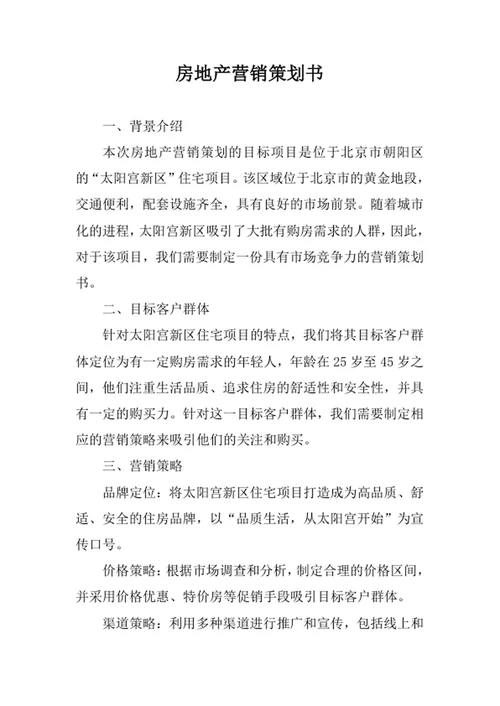 房地产营销策划书

一、背景介绍

本次房地产营销策划的目标项目是位于北京市朝阳区的“太阳宫新区”住宅项目。该区域位于北京市的黄金地段，交通便利，配套设施齐全，具有良好的市场前景。随着城市化的进程，太阳宫新区吸引了大批有购房需求的人群，因此，对于该项目，我们需要制定一份具有市场竞争力的营销策划书。

二、目标客户群体

针对太阳宫新区住宅项目的特点，我们将其目标客户群体定位为有一定购房需求的年轻人，年龄在 25 岁至 45 岁之间，他们注重生活品质、追求住房的舒适性和安全性，并具有一定的购买力。针对这一目标客户群体，我们需要制定相应的营销策略来吸引他们的关注和购买。

三、营销策略

品牌定位：将太阳宫新区住宅项目打造成为高品质、舒适、安全的住房品牌，以“品质生活，从太阳宫开始”为宣传口号。

价格策略：根据市场调查和分析，制定合理的价格区间，并采用价格优惠、特价房等促销手段吸引目标客户群体。

渠道策略：利用多种渠道进行推广和宣传，包括线上和